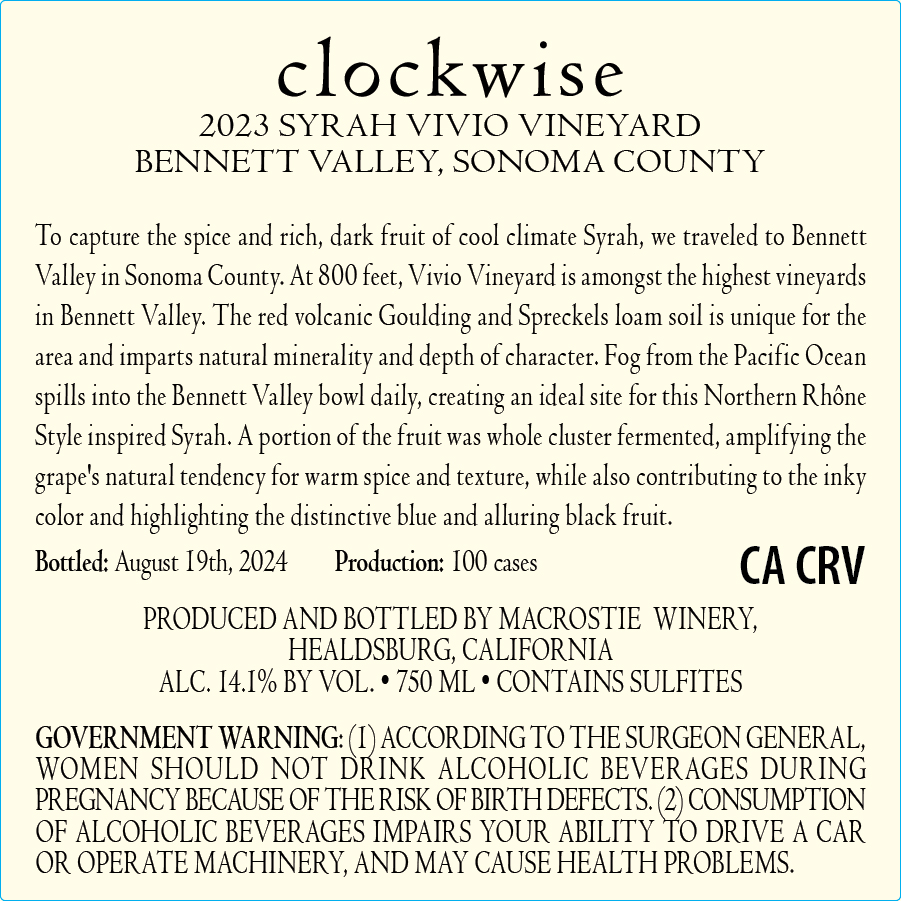 clockwise
2023 SYRAH VIVIO VINEYARD
BENNETT VALLEY, SONOMA COUNTY

To capture the spice and rich, dark fruit of cool climate Syrah, we traveled to Bennett Valley in Sonoma County. At 800 feet, Vivio Vineyard is amongst the highest vineyards in Bennett Valley. The red volcanic Goulding and Spreckels loam soil is unique for the area and imparts natural minerality and depth of character. Fog from the Pacific Ocean spills into the Bennett Valley bowl daily, creating an ideal site for this Northern Rhône Style inspired Syrah. A portion of the fruit was whole cluster fermented, amplifying the grape's natural tendency for warm spice and texture, while also contributing to the inky color and highlighting the distinctive blue and alluring black fruit.

Bottled: August 19th, 2024 Production: 100 cases CA CRV

PRODUCED AND BOTTLED BY MACROSTIE WINERY, HEALDSBURG, CALIFORNIA
ALC. 14.1% BY VOL. • 750 ML • CONTAINS SULFITES

GOVERNMENT WARNING: (1) ACCORDING TO THE SURGEON GENERAL, WOMEN SHOULD NOT DRINK ALCOHOLIC BEVERAGES DURING PREGNANCY BECAUSE OF THE RISK OF BIRTH DEFECTS. (2) CONSUMPTION OF ALCOHOLIC BEVERAGES IMPAIRS YOUR ABILITY TO DRIVE A CAR OR OPERATE MACHINERY, AND MAY CAUSE HEALTH PROBLEMS.